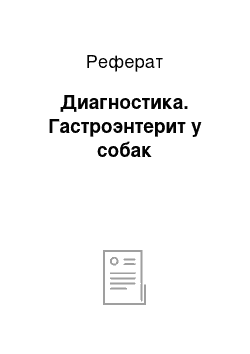 Реферат

Диагностика. Гастроэнтерит у собак